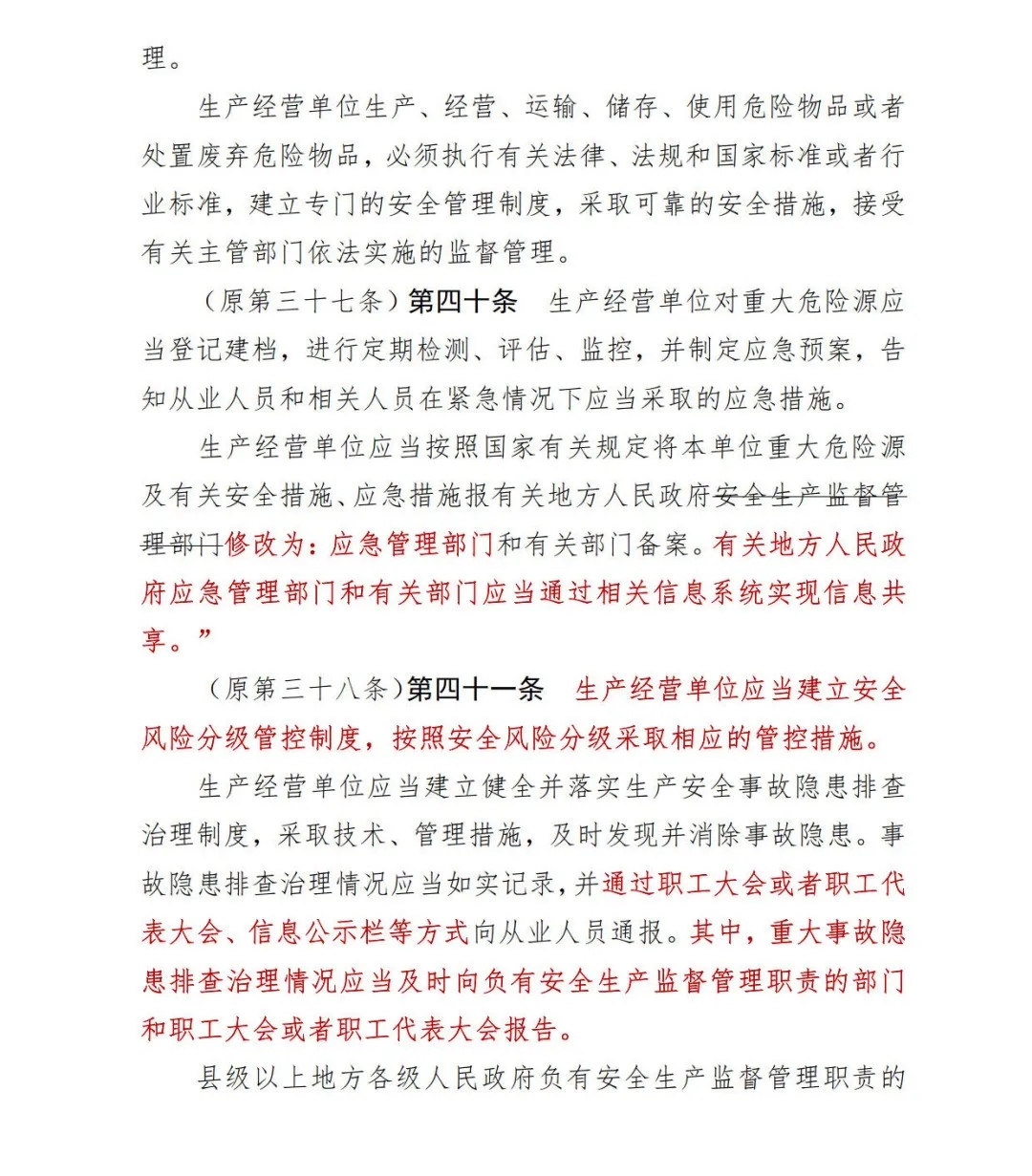 理。

生产经营单位生产、经营、运输、储存、使用危险物品或者处置废弃危险物品，必须执行有关法律、法规和国家标准或者行业标准，建立专门的安全管理制度，采取可靠的安全措施，接受有关主管部门依法实施的监督管理。

（原第三十七条）第四十条　生产经营单位对重大危险源应当登记建档，进行定期检测、评估、监控，并制定应急预案，告知从业人员和相关人员在紧急情况下应当采取的应急措施。

生产经营单位应当按照国家有关规定将本单位重大危险源及有关安全措施、应急措施报有关地方人民政府安全生产监督管理部门修改为：应急管理部门和有关部门备案。有关地方人民政府应急管理部门和有关部门应当通过相关信息系统实现信息共享。”

（原第三十八条）第四十一条　生产经营单位应当建立安全风险分级管控制度，按照安全风险分级采取相应的管控措施。

生产经营单位应当建立健全并落实生产安全事故隐患排查治理制度，采取技术、管理措施，及时发现并消除事故隐患。事故隐患排查治理情况应当如实记录，并通过职工大会或者职工代表大会、信息公示栏等方式向从业人员通报。其中，重大事故隐患排查治理情况应当及时向负有安全生产监督管理职责的部门和职工大会或者职工代表大会报告。

县级以上地方各级人民政府负有安全生产监督管理职责的